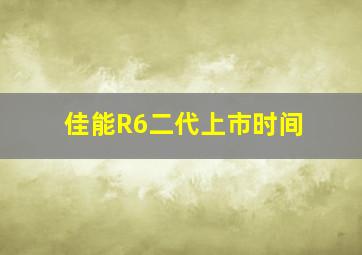 佳能R6二代上市时间